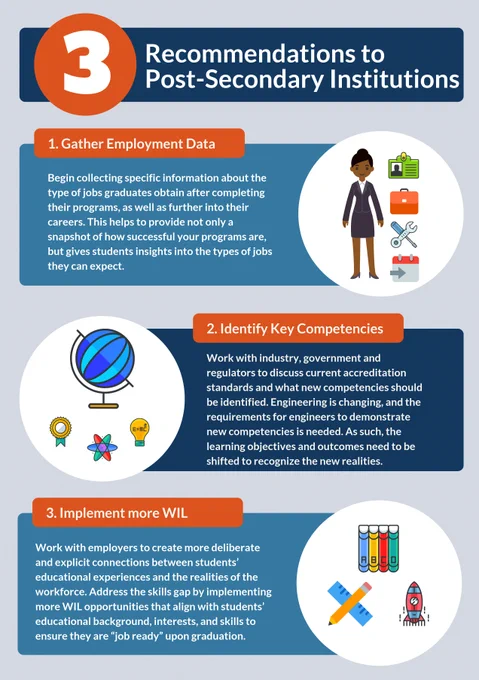 3 Recommendations to Post-Secondary Institutions

1. Gather Employment Data

Begin collecting specific information about the type of jobs graduates obtain after completing their programs, as well as further into their careers. This helps to provide not only a snapshot of how successful your programs are, but gives students insights into the types of jobs they can expect.

2. Identify Key Competencies

Work with industry, government and regulators to discuss current accreditation standards and what new competencies should be identified. Engineering is changing, and the requirements for engineers to demonstrate new competencies is needed. As such, the learning objectives and outcomes need to be shifted to recognize the new realities.

3. Implement more WIL

Work with employers to create more deliberate and explicit connections between students' educational experiences and the realities of the workforce. Address the skills gap by implementing more WIL opportunities that align with students' educational background, interests, and skills to ensure they are "job ready" upon graduation.